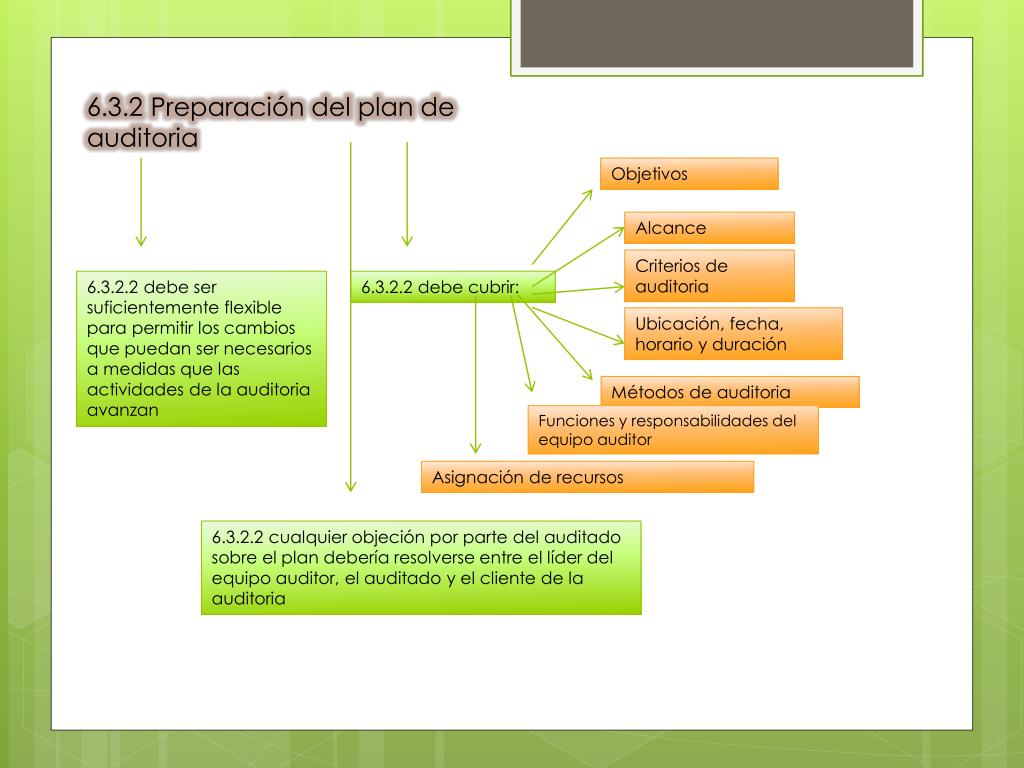 6.3.2 Preparación del plan de auditoria

6.3.2.2 debe ser suficientemente flexible para permitir los cambios que puedan ser necesarios a medidas que las actividades de la auditoria avanzan

6.3.2.2 debe cubrir:

Objetivos

Alcance

Criterios de auditoria

Ubicación, fecha, horario y duración

Métodos de auditoria

Funciones y responsabilidades del equipo auditor

Asignación de recursos

6.3.2.2 cualquier objeción por parte del auditado sobre el plan debería resolverse entre el líder del equipo auditor, el auditado y el cliente de la auditoria